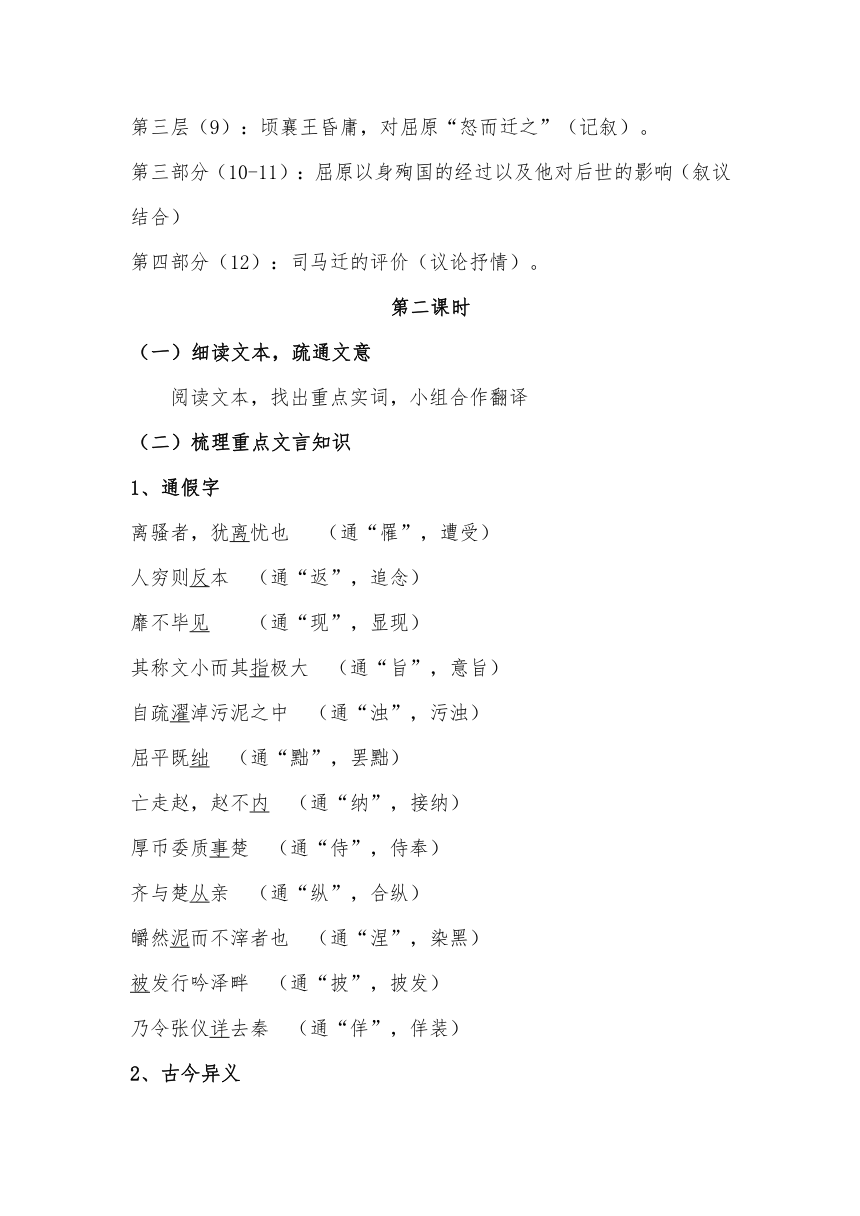 第三层（9）：顷襄王昏庸，对屈原“怒而迁之”（记叙）。

第三部分（10-11）：屈原以身殉国的经过以及他对后世的影响（叙议结合）

第四部分（12）：司马迁的评价（议论抒情）。

第二课时

（一）细读文本，疏通文意

阅读文本，找出重点实词，小组合作翻译

（二）梳理重点文言知识

1、通假字

离骚者，犹离忧也　（通“罹”，遭受）

人穷则反本　（通“返”，追念）

靡不毕见　（通“现”，显现）

其称文小而其指极大　（通“旨”，意旨）

自疏濯淖污泥之中　（通“浊”，污浊）

屈平既绌　（通“黜”，罢黜）

亡走赵，赵不内　（通“纳”，接纳）

厚币委质事楚　（通“侍”，侍奉）

齐与楚从亲　（通“纵”，合纵）

皭然泥而不滓者也　（通“涅”，染黑）

被发行吟泽畔　（通“披”，披发）

乃令张仪详去秦　（通“佯”，佯装）

2、古今异义